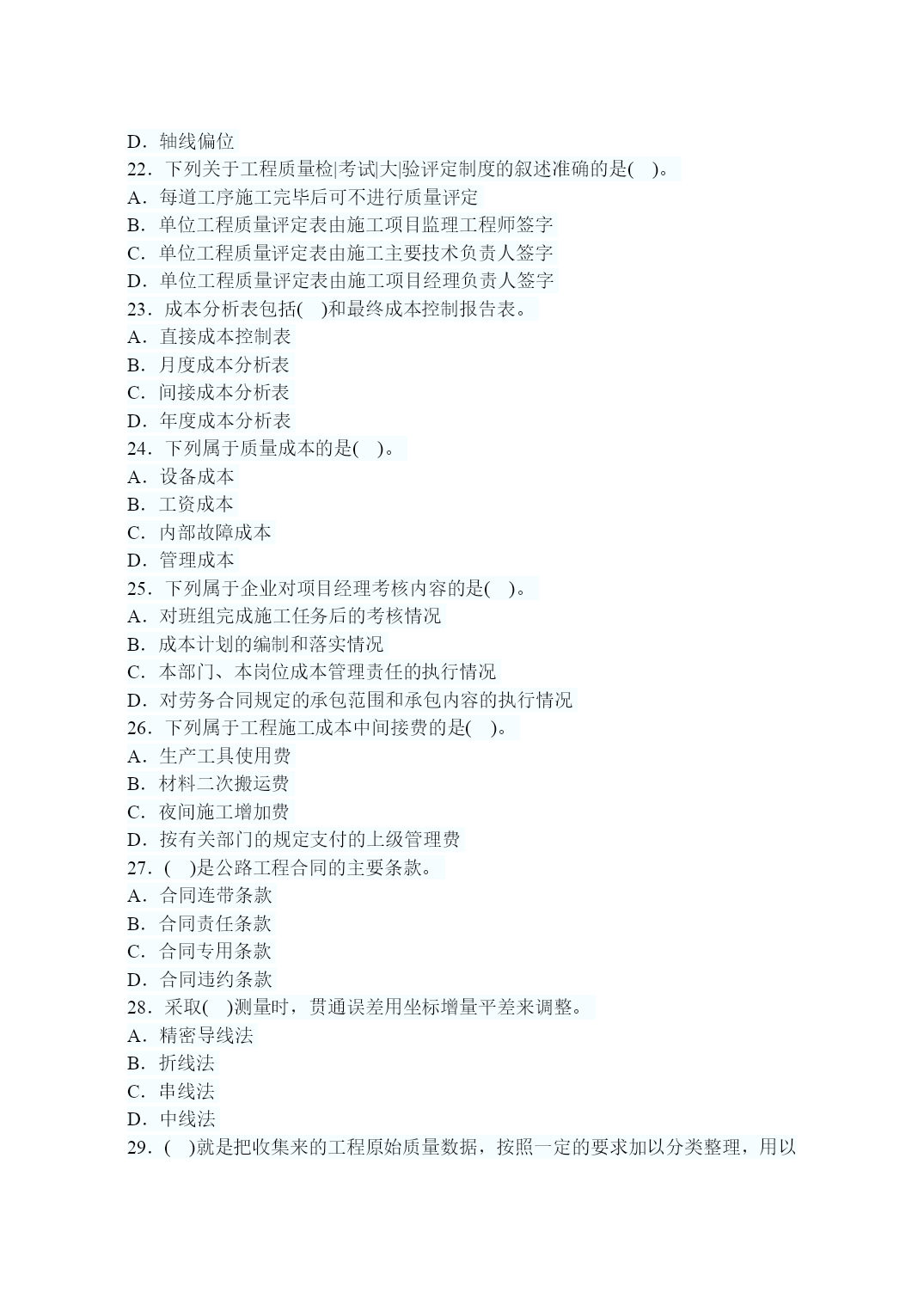 D．轴线偏位
22．下列关于工程质量检|考试|大|验评定制度的叙述准确的是(　)。
A．每道工序施工完毕后可不进行质量评定
B．单位工程质量评定表由施工项目监理工程师签字
C．单位工程质量评定表由施工主要技术负责人签字
D．单位工程质量评定表由施工项目经理负责人签字
23．成本分析表包括(　)和最终成本控制报告表。
A．直接成本控制表
B．月度成本分析表
C．间接成本分析表
D．年度成本分析表
24．下列属于质量成本的是(　)。
A．设备成本
B．工资成本
C．内部故障成本
D．管理成本
25．下列属于企业对项目经理考核内容的是(　)。
A．对班组完成施工任务后的考核情况
B．成本计划的编制和落实情况
C．本部门、本岗位成本管理责任的执行情况
D．对劳务合同规定的承包范围和承包内容的执行情况
26．下列属于工程施工成本中间接费的是(　)。
A．生产工具使用费
B．材料二次搬运费
C．夜间施工增加费
D．按有关部门的规定支付的上级管理费
27．(　)是公路工程合同的主要条款。
A．合同连带条款
B．合同责任条款
C．合同专用条款
D．合同违约条款
28．采取(　)测量时，贯通误差用坐标增量平差来调整。
A．精密导线法
B．折线法
C．串线法
D．中线法
29．(　)就是把收集来的工程原始质量数据，按照一定的要求加以分类整理，用以